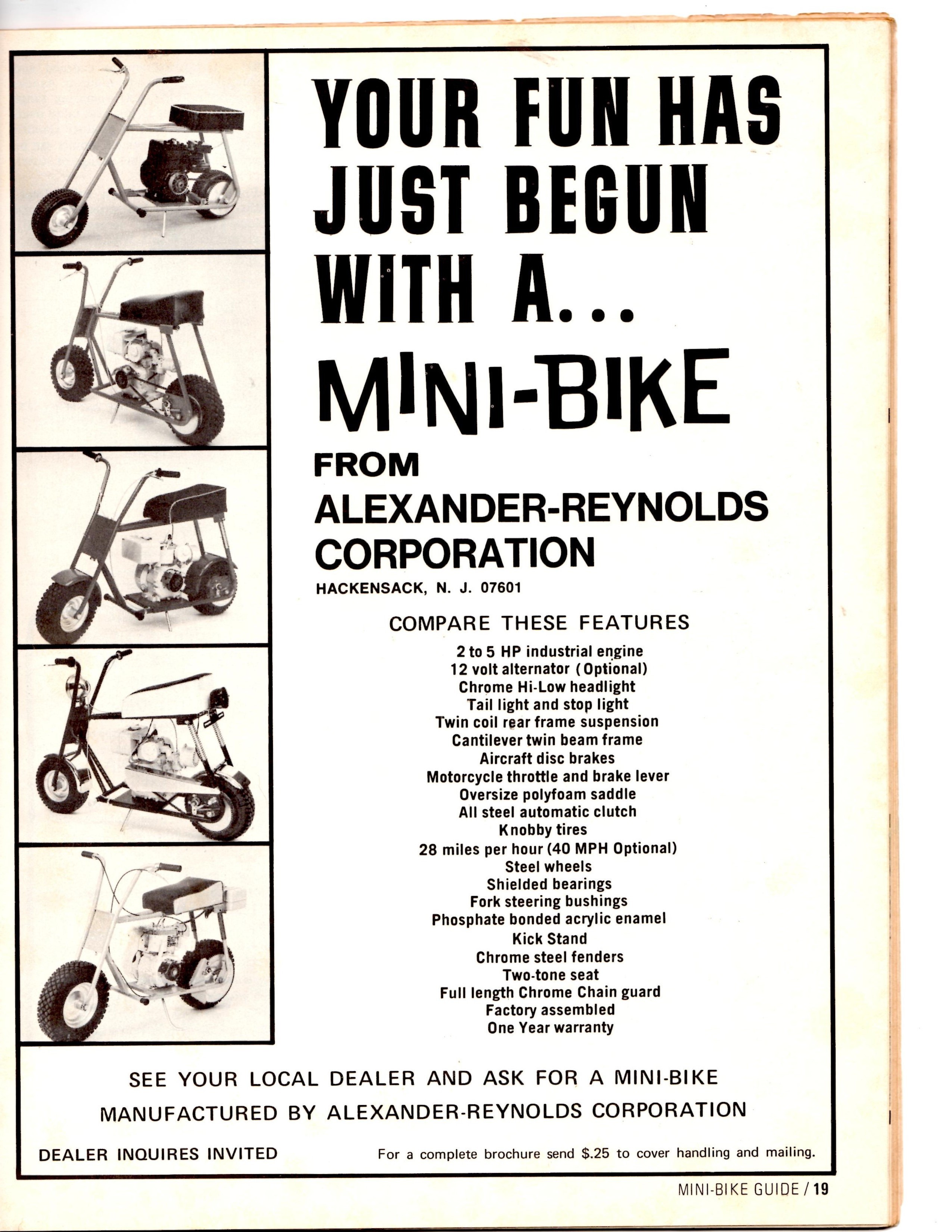 YOUR FUN HAS JUST BEGUN WITH A...

MINI-BIKE

FROM
ALEXANDER-REYNOLDS CORPORATION
HACKENSACK, N. J. 07601

COMPARE THESE FEATURES
2 to 5 HP industrial engine
12 volt alternator (Optional)
Chrome Hi-Low headlight
Tail light and stop light
Twin coil rear frame suspension
Cantilever twin beam frame
Aircraft disc brakes
Motorcycle throttle and brake lever
Oversize polyfoam saddle
All steel automatic clutch
Knobby tires
28 miles per hour (40 MPH Optional)
Steel wheels
Shielded bearings
Fork steering bushings
Phosphate bonded acrylic enamel
Kick Stand
Chrome steel fenders
Two-tone seat
Full length Chrome Chain guard
Factory assembled
One Year warranty

SEE YOUR LOCAL DEALER AND ASK FOR A MINI-BIKE
MANUFACTURED BY ALEXANDER-REYNOLDS CORPORATION

DEALER INQUIRES INVITED

For a complete brochure send $.25 to cover handling and mailing.

MINI-BIKE GUIDE / 19